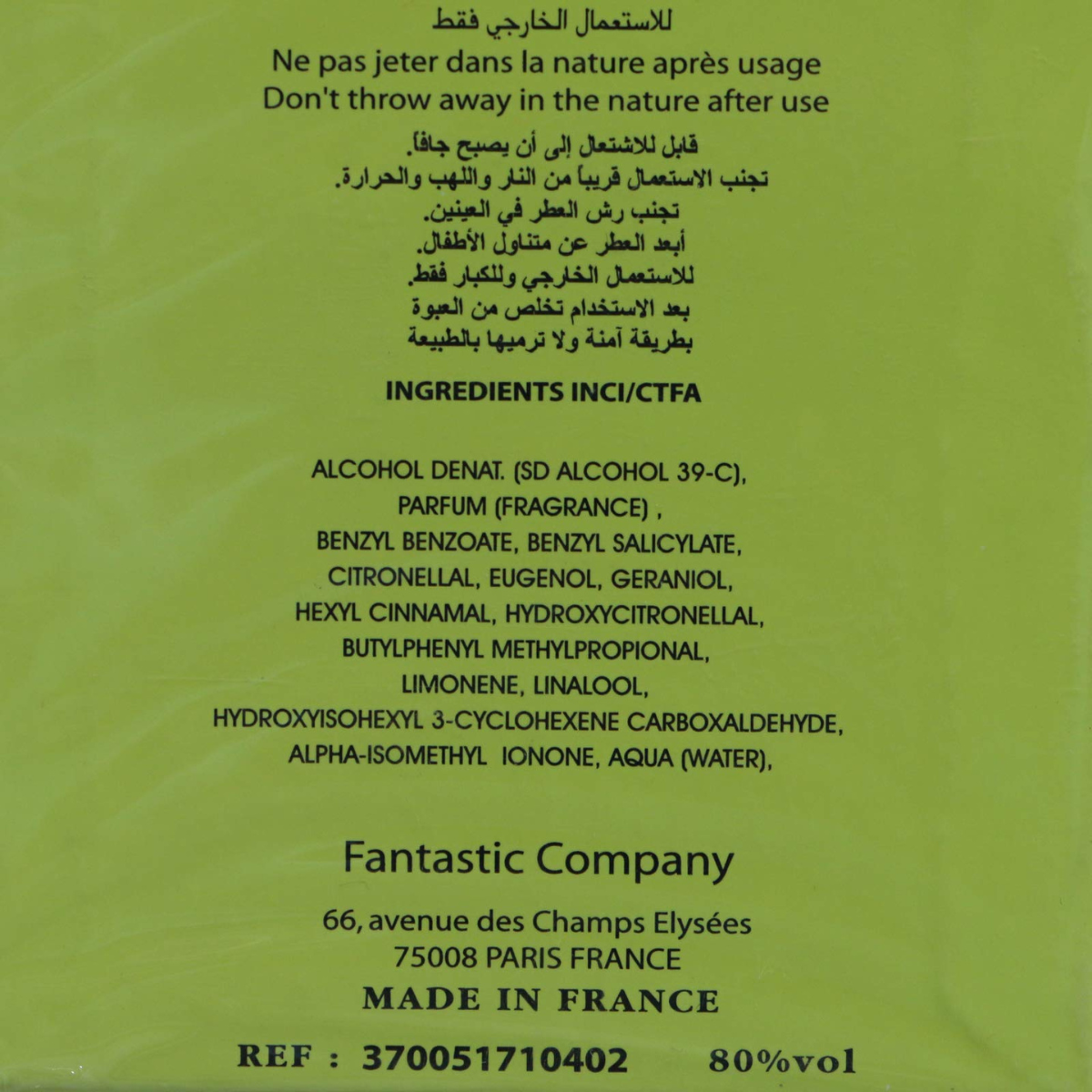 للاستعمال الخارجي فقط
Ne pas jeter dans la nature après usage
Don't throw away in the nature after use

قابل للاشتعال إلى أن يصبح جافاً.
تجنب الاستعمال قريباً من النار واللهب والحرارة.
تجنب رش العطر في العينين.
أبعد العطر عن متناول الأطفال.
للاستعمال الخارجي وللكبار فقط.
بعد الاستخدام تخلص من العبوة
بطريقة آمنة ولا ترميها بالطبيعة

INGREDIENTS INCI/CTFA

ALCOHOL DENAT. (SD ALCOHOL 39-C),
PARFUM (FRAGRANCE) ,
BENZYL BENZOATE, BENZYL SALICYLATE,
CITRONELLAL, EUGENOL, GERANIOL,
HEXYL CINNAMAL, HYDROXYCITRONELLAL,
BUTYLPHENYL METHYLPROPIONAL,
LIMONENE, LINALOOL,
HYDROXYISOHEXYL 3-CYCLOHEXENE CARBOXALDEHYDE,
ALPHA-ISOMETHYL IONONE, AQUA (WATER),

Fantastic Company

66, avenue des Champs Elysées
75008 PARIS FRANCE
MADE IN FRANCE

REF : 370051710402 80%vol